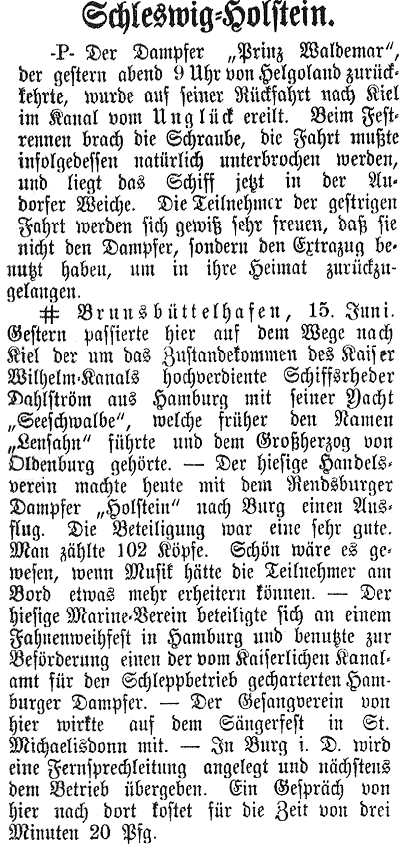 Schleswig-Holstein.

-P- Der Dampfer „Prinz Waldemar", der gestern abend 9 Uhr von Helgoland zurückkehrte, wurde auf seiner Rückfahrt nach Kiel im Kanal vom Unglück ereilt. Beim Festrennen brach die Schraube, die Fahrt mußte infolgedessen natürlich unterbrochen werden, und liegt das Schiff jetzt in der Audorfer Weiche. Die Teilnehmer der gestrigen Fahrt werden sich gewiß sehr freuen, daß sie nicht den Dampfer, sondern den Extrazug benutzt haben, um in ihre Heimat zurückzugelangen.

# Brunsbüttelhafen, 15. Juni. Gestern passierte hier auf dem Wege nach Kiel der um das Zustandekommen des Kaiser Wilhelm-Kanals hochverdiente Schiffsrheder Dahlström aus Hamburg mit seiner Yacht „Seeschwalbe", welche früher den Namen „Lensahn" führte und dem Großherzog von Oldenburg gehörte. — Der hiesige Handelsverein machte heute mit dem Rendsburger Dampfer „Holstein" nach Burg einen Ausflug. Die Beteiligung war eine sehr gute. Man zählte 102 Köpfe. Schön wäre es gewesen, wenn Musik hätte die Teilnehmer am Bord etwas mehr erheitern können. — Der hiesige Marine-Verein beteiligte sich an einem Fahnenweihfest in Hamburg und benutzte zur Beförderung einen der vom Kaiserlichen Kanalamt für den Schleppbetrieb gecharterten Hamburger Dampfer. — Der Gesangverein von hier wirkte auf dem Sängerfest in St. Michaelisdonn mit. — In Burg i. D. wird eine Fernsprechleitung angelegt und nächstens dem Betrieb übergeben. Ein Gespräch von hier nach dort kostet für die Zeit von drei Minuten 20 Pfg.